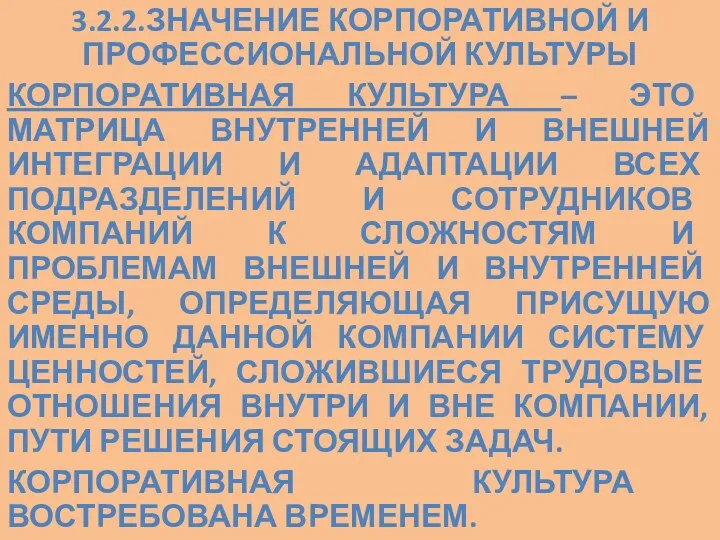 3.2.2.ЗНАЧЕНИЕ КОРПОРАТИВНОЙ И ПРОФЕССИОНАЛЬНОЙ КУЛЬТУРЫ

КОРПОРАТИВНАЯ КУЛЬТУРА – ЭТО МАТРИЦА ВНУТРЕННЕЙ И ВНЕШНЕЙ ИНТЕГРАЦИИ И АДАПТАЦИИ ВСЕХ ПОДРАЗДЕЛЕНИЙ И СОТРУДНИКОВ КОМПАНИЙ К СЛОЖНОСТЯМ И ПРОБЛЕМАМ ВНЕШНЕЙ И ВНУТРЕННЕЙ СРЕДЫ, ОПРЕДЕЛЯЮЩАЯ ПРИСУЩУЮ ИМЕННО ДАННОЙ КОМПАНИИ СИСТЕМУ ЦЕННОСТЕЙ, СЛОЖИВШИЕСЯ ТРУДОВЫЕ ОТНОШЕНИЯ ВНУТРИ И ВНЕ КОМПАНИИ, ПУТИ РЕШЕНИЯ СТОЯЩИХ ЗАДАЧ.

КОРПОРАТИВНАЯ КУЛЬТУРА ВОСТРЕБОВАНА ВРЕМЕНЕМ.